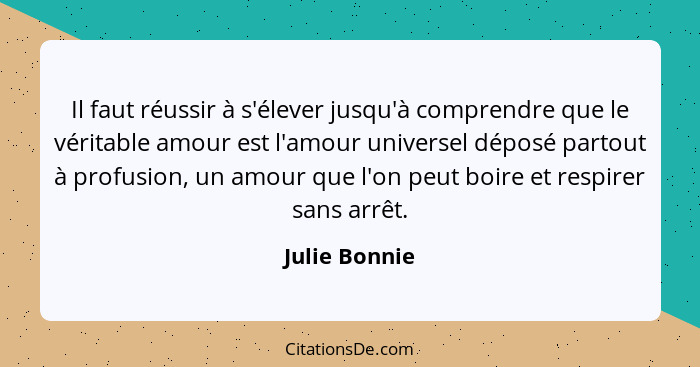 Il faut réussir à s'élever jusqu'à comprendre que le véritable amour est l'amour universel déposé partout à profusion, un amour que l'on peut boire et respirer sans arrêt.

Julie Bonnie

CitationsDe.com